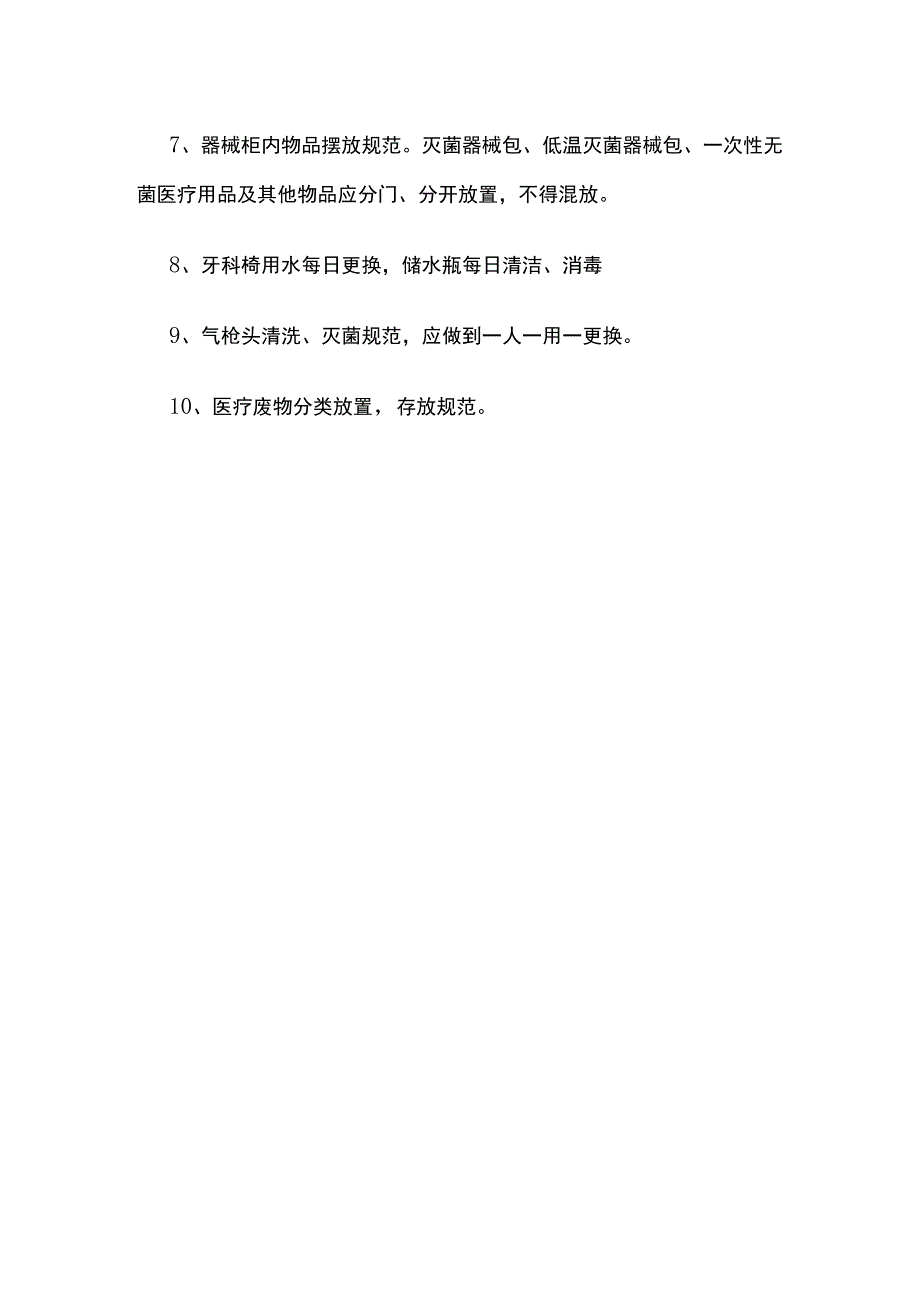 7、器械柜内物品摆放规范。灭菌器械包、低温灭菌器械包、一次性无菌医疗用品及其他物品应分门、分开放置，不得混放。

8、牙科椅用水每日更换，储水瓶每日清洁、消毒

9、气枪头清洗、灭菌规范，应做到一人一用一更换。

10、医疗废物分类放置，存放规范。